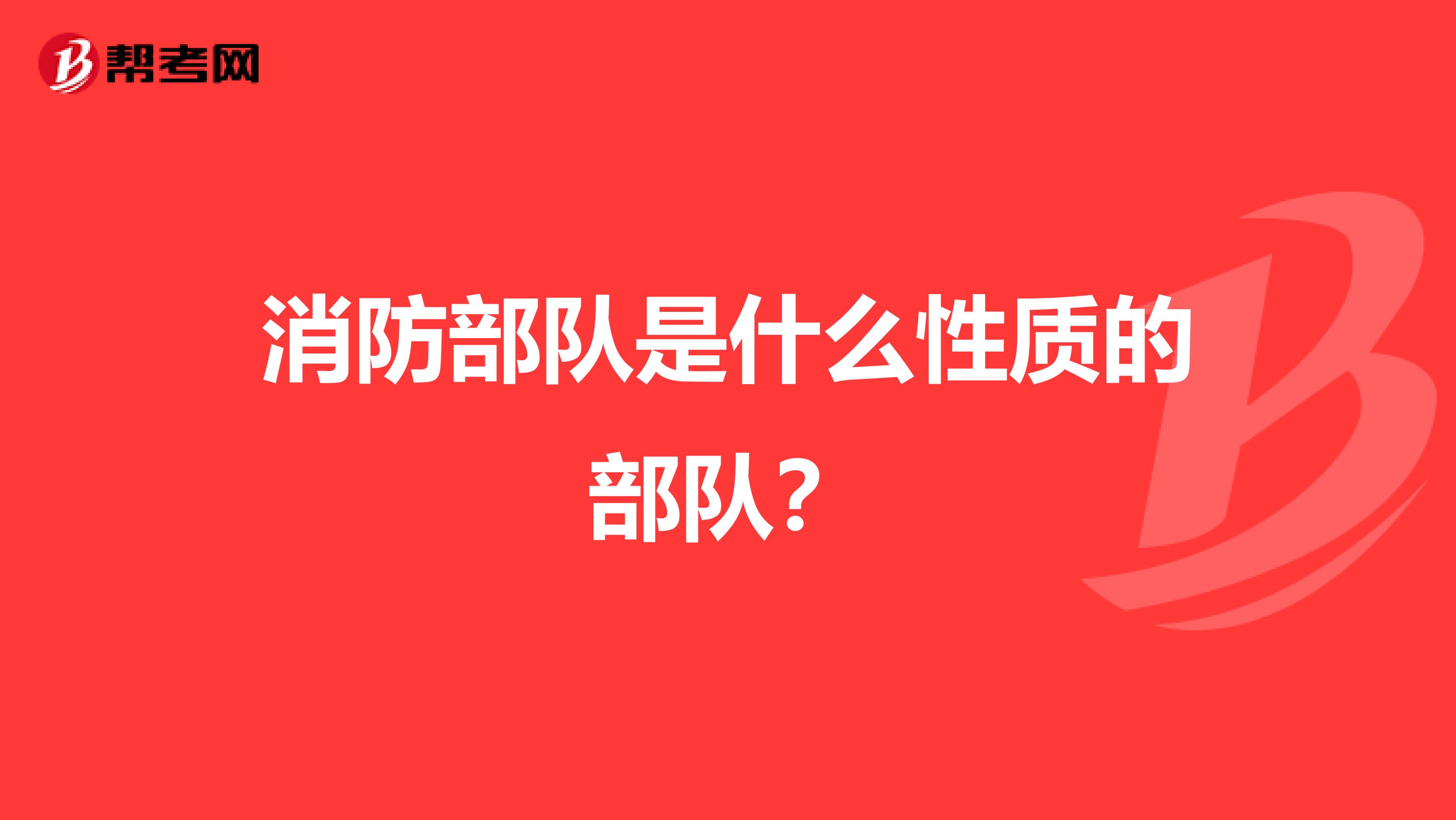 帮考网

消防部队是什么性质的部队？